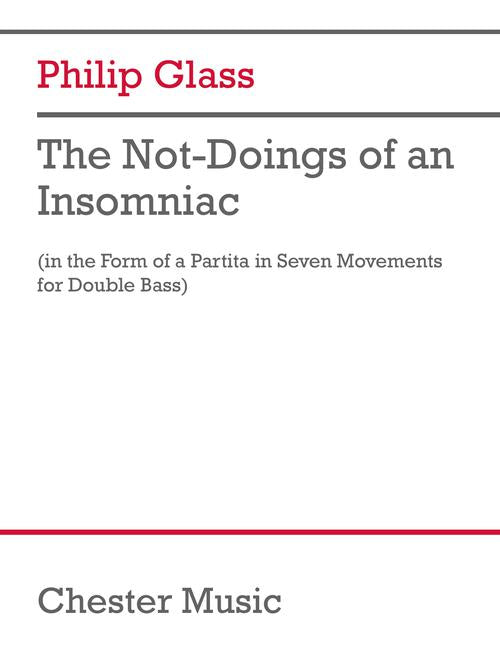 Philip Glass

The Not-Doings of an Insomniac

(in the Form of a Partita in Seven Movements for Double Bass)

Chester Music